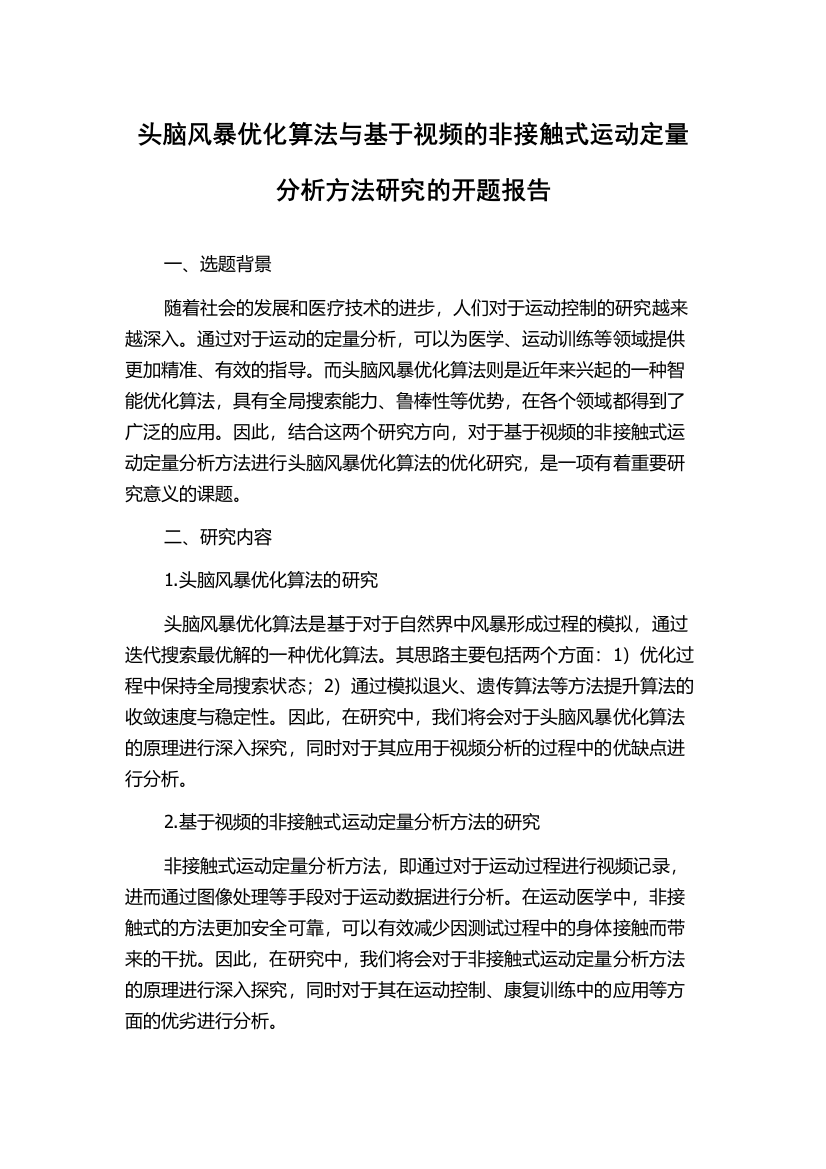 头脑风暴优化算法与基于视频的非接触式运动定量分析方法研究的开题报告

一、选题背景

随着社会的发展和医疗技术的进步，人们对于运动控制的研究越来越深入。通过对于运动的定量分析，可以为医学、运动训练等领域提供更加精准、有效的指导。而头脑风暴优化算法则是近年来兴起的一种智能优化算法，具有全局搜索能力、鲁棒性等优势，在各个领域都得到了广泛的应用。因此，结合这两个研究方向，对于基于视频的非接触式运动定量分析方法进行头脑风暴优化算法的优化研究，是一项有着重要研究意义的课题。

二、研究内容

1.头脑风暴优化算法的研究

头脑风暴优化算法是基于对于自然界中风暴形成过程的模拟，通过迭代搜索最优解的一种优化算法。其思路主要包括两个方面：1）优化过程中保持全局搜索状态；2）通过模拟退火、遗传算法等方法提升算法的收敛速度与稳定性。因此，在研究中，我们将会对于头脑风暴优化算法的原理进行深入探究，同时对于其应用于视频分析的过程中的优缺点进行分析。

2.基于视频的非接触式运动定量分析方法的研究

非接触式运动定量分析方法，即通过对于运动过程进行视频记录，进而通过图像处理等手段对于运动数据进行分析。在运动医学中，非接触式的方法更加安全可靠，可以有效减少因测试过程中的身体接触而带来的干扰。因此，在研究中，我们将会对于非接触式运动定量分析方法的原理进行深入探究，同时对于其在运动控制、康复训练中的应用等方面的优劣进行分析。